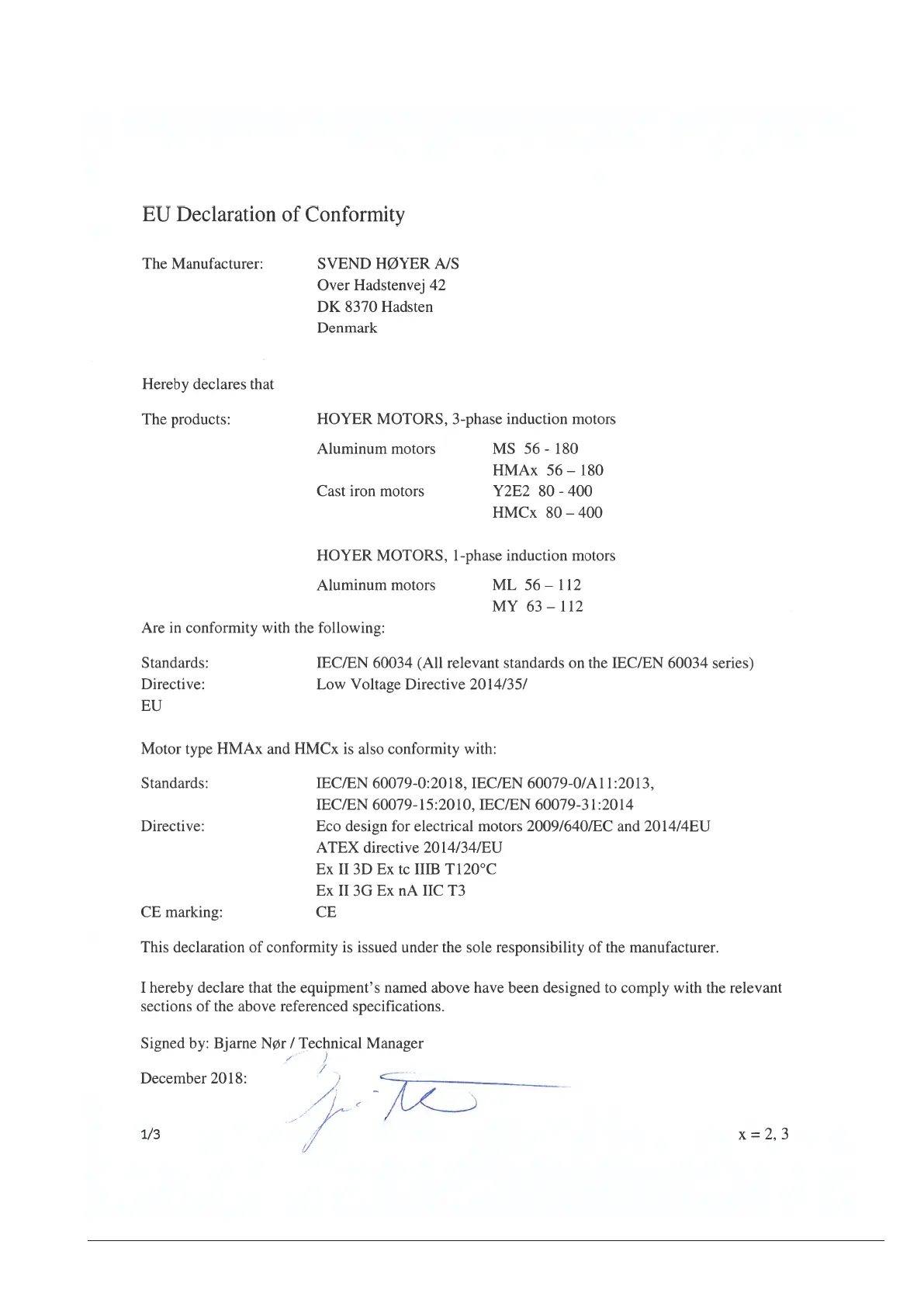 EU Declaration of Conformity

The Manufacturer: SVEND HØYER A/S
Over Hadstenvej 42
DK 8370 Hadsten
Denmark

Hereby declares that

The products: HOYER MOTORS, 3-phase induction motors

Aluminum motors MS 56 - 180
HMAx 56 – 180
Cast iron motors Y2E2 80 - 400
HMCx 80 – 400

HOYER MOTORS, 1-phase induction motors

Aluminum motors ML 56 – 112
MY 63 – 112

Are in conformity with the following:

Standards: IEC/EN 60034 (All relevant standards on the IEC/EN 60034 series)
Directive: Low Voltage Directive 2014/35/
EU

Motor type HMAx and HMCx is also conformity with:

Standards: IEC/EN 60079-0:2018, IEC/EN 60079-0/A11:2013,
IEC/EN 60079-15:2010, IEC/EN 60079-31:2014
Directive: Eco design for electrical motors 2009/640/EC and 2014/4EU
ATEX directive 2014/34/EU
Ex II 3D Ex tc IIIB T120°C
Ex II 3G Ex nA IIC T3
CE marking: CE

This declaration of conformity is issued under the sole responsibility of the manufacturer.

I hereby declare that the equipment's named above have been designed to comply with the relevant sections of the above referenced specifications.

Signed by: Bjarne Nør / Technical Manager

December 2018:

1/3

x = 2, 3